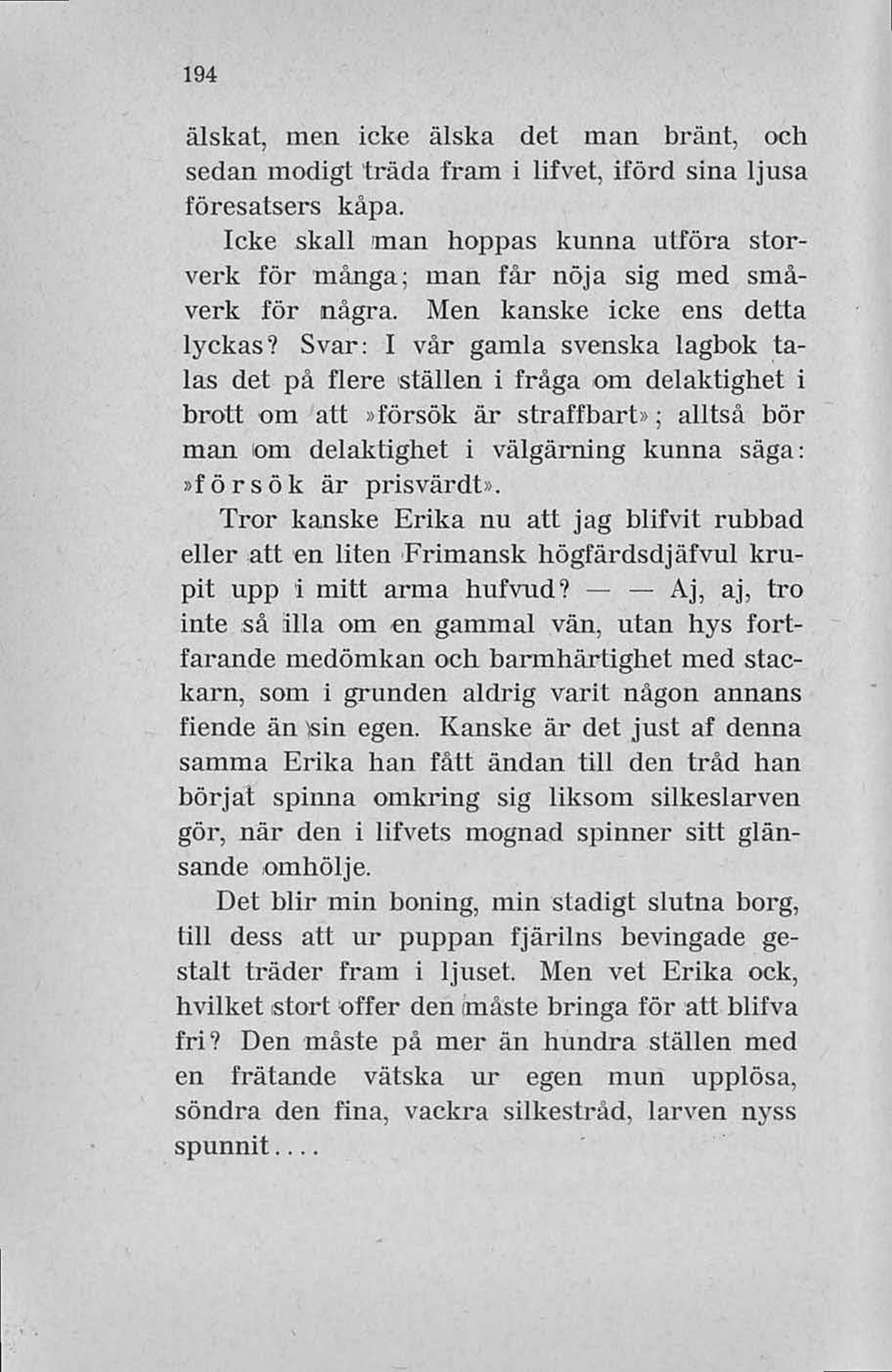 194

älskat, men icke älska det man bränt, och sedan modigt träda fram i lifvet, iförd sina ljusa föresatsers kåpa.

Icke skall man hoppas kunna utföra storverk för många; man får nöja sig med småverk för några. Men kanske icke ens detta lyckas? Svar: I vår gamla svenska lagbok talas det på flere ställen i fråga om delaktighet i brott om att »försök är straffbart»; alltså bör man om delaktighet i välgärning kunna säga: »försök är prisvärdt».

Tror kanske Erika nu att jag blifvit rubbad eller att en liten Frimansk högfärdsdjäfvul krupit upp i mitt arma hufvud? — — Aj, aj, tro inte så illa om en gammal vän, utan hys fortfarande medömkan och barmhärtighet med stackarn, som i grunden aldrig varit någon annans fiende än sin egen. Kanske är det just af denna samma Erika han fått ändan till den tråd han börjat spinna omkring sig liksom silkeslarven gör, när den i lifvets mognad spinner sitt glänsande omhölje.

Det blir min boning, min stadigt slutna borg, till dess att ur puppan fjärilns bevingade gestalt träder fram i ljuset. Men vet Erika ock, hvilket stort offer den måste bringa för att blifva fri? Den måste på mer än hundra ställen med en frätande vätska ur egen mun upplösa, söndra den fina, vackra silkestråd, larven nyss spunnit....